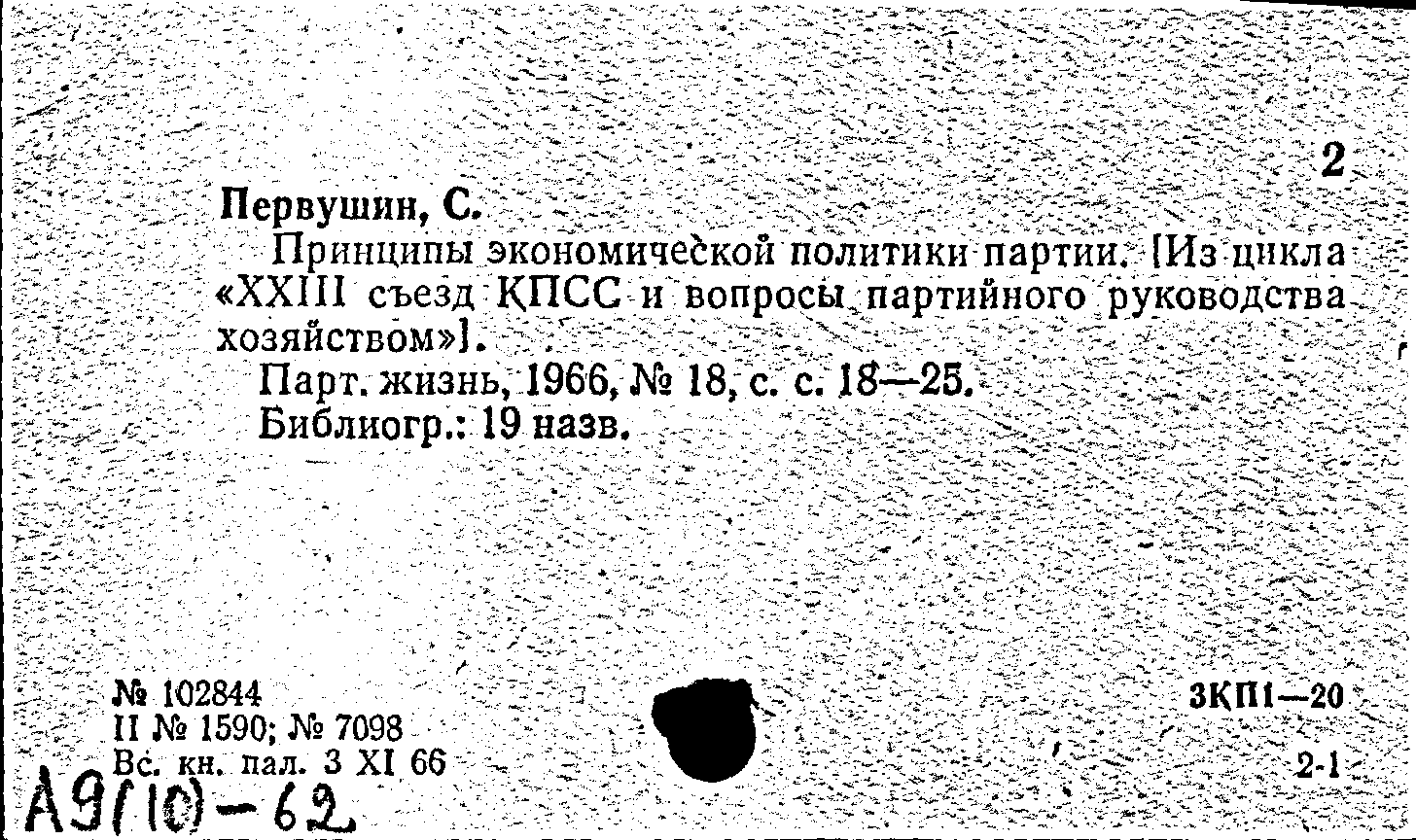 2

Первушин, С.

Принципы экономической политики партии. [Из цикла «XXIII съезд КПСС и вопросы партийного руководства хозяйством»].

Парт. жизнь, 1966, № 18, с. с. 18—25.

Библиогр.: 19 назв.

№ 102844
II № 1590; № 7098
Вс. кн. пал. 3 XI 66

3КП1—20

2-1

А9(10)-62